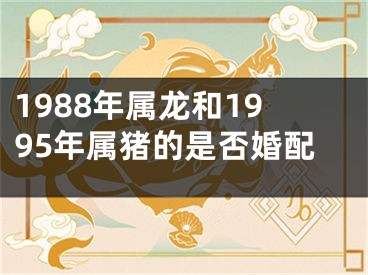 1988年属龙和1995年属猪的是否婚配